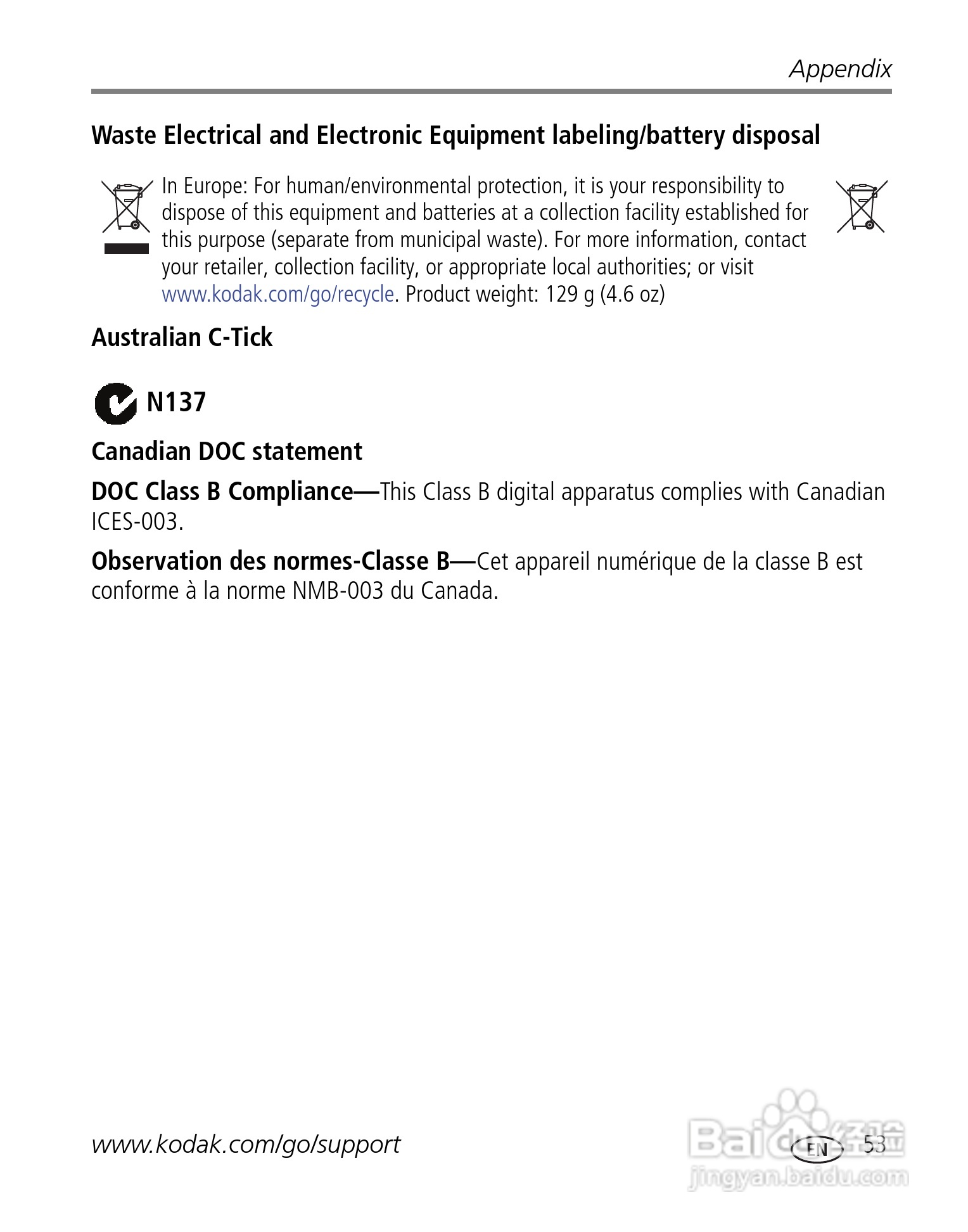 Appendix

Waste Electrical and Electronic Equipment labeling/battery disposal

In Europe: For human/environmental protection, it is your responsibility to dispose of this equipment and batteries at a collection facility established for this purpose (separate from municipal waste). For more information, contact your retailer, collection facility, or appropriate local authorities; or visit www.kodak.com/go/recycle. Product weight: 129 g (4.6 oz)

Australian C-Tick

N137

Canadian DOC statement

DOC Class B Compliance—This Class B digital apparatus complies with Canadian ICES-003.

Observation des normes-Classe B—Cet appareil numérique de la classe B est conforme à la norme NMB-003 du Canada.

www.kodak.com/go/support

EN 53

Baidu经验
jingyan.baidu.com